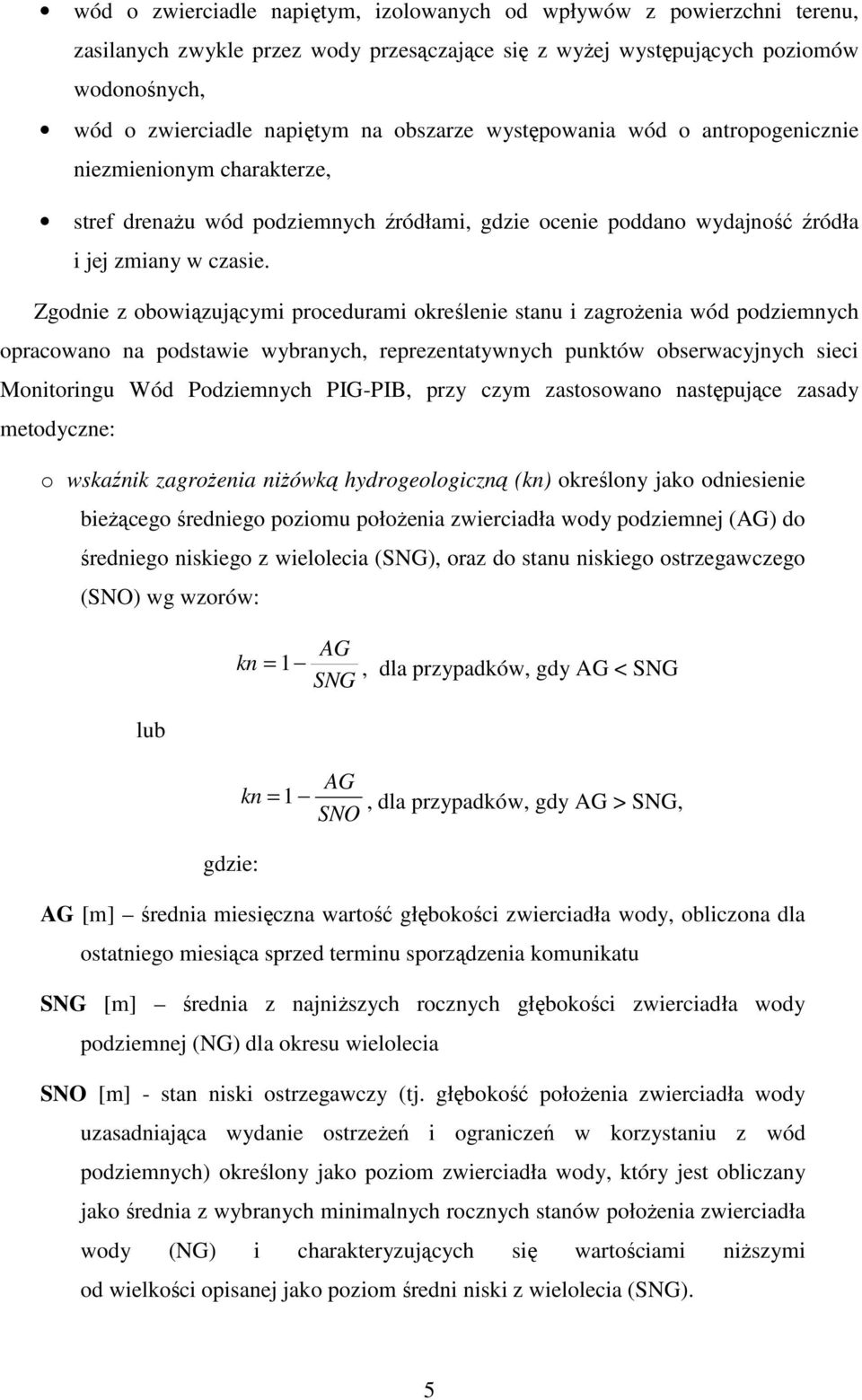 • wód o zwierciadle napiętym, izolowanych od wpływów z powierzchni terenu, zasilanych zwykle przez wody przesączające się z wyżej występujących poziomów wodonośnych,

• wód o zwierciadle napiętym na obszarze występowania wód o antropogenicznie niezmienionym charakterze,

• stref drenażu wód podziemnych źródłami, gdzie ocenie poddano wydajność źródła i jej zmiany w czasie.

Zgodnie z obowiązującymi procedurami określenie stanu i zagrożenia wód podziemnych opracowano na podstawie wybranych, reprezentatywnych punktów obserwacyjnych sieci Monitoringu Wód Podziemnych PIG-PIB, przy czym zastosowano następujące zasady metodyczne:

o wskaźnik zagrożenia niżówką hydrogeologiczną (kn) określony jako odniesienie bieżącego średniego poziomu położenia zwierciadła wody podziemnej (AG) do średniego niskiego z wielolecia (SNG), oraz do stanu niskiego ostrzegawczego (SNO) wg wzorów:

$kn = 1 - \frac{AG}{SNG}$, dla przypadków, gdy AG < SNG

lub

$kn = 1 - \frac{AG}{SNO}$, dla przypadków, gdy AG > SNG,

gdzie:

AG [m] – średnia miesięczna wartość głębokości zwierciadła wody, obliczona dla ostatniego miesiąca sprzed terminu sporządzenia komunikatu

SNG [m] – średnia z najniższych rocznych głębokości zwierciadła wody podziemnej (NG) dla okresu wielolecia

SNO [m] - stan niski ostrzegawczy (tj. głębokość położenia zwierciadła wody uzasadniająca wydanie ostrzeżeń i ograniczeń w korzystaniu z wód podziemnych) określony jako poziom zwierciadła wody, który jest obliczany jako średnia z wybranych minimalnych rocznych stanów położenia zwierciadła wody (NG) i charakteryzujących się wartościami niższymi od wielkości opisanej jako poziom średni niski z wielolecia (SNG).

5